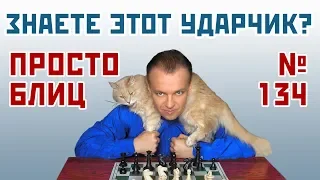 ЗНАЕТЕ ЭТОТ УДАРЧИК?

ПРОСТО БЛИЦ

№ 134